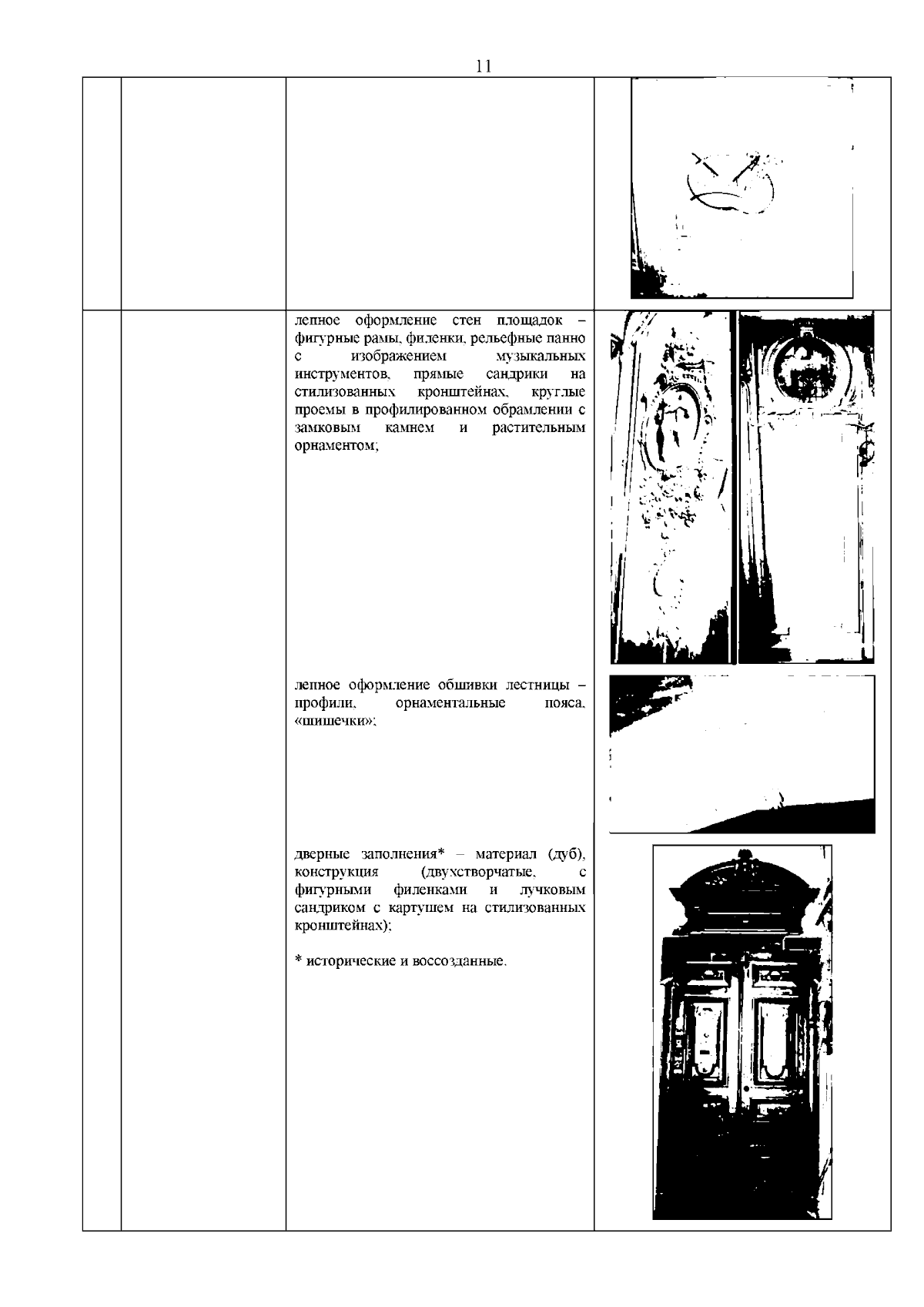 11

лепное оформление стен площадок – фигурные рамы, филенки, рельефные панно с изображением музыкальных инструментов, прямые сандрики на стилизованных кронштейнах, круглые проемы в профилированном обрамлении с замковым камнем и растительным орнаментом;

лепное оформление обшивки лестницы – профили, орнаментальные пояса, «шишечки»;

дверные заполнения* – материал (дуб), конструкция (двухстворчатые, с фигурными филенками и лучковым сандриком с картушем на стилизованных кронштейнах);

* исторические и воссозданные.